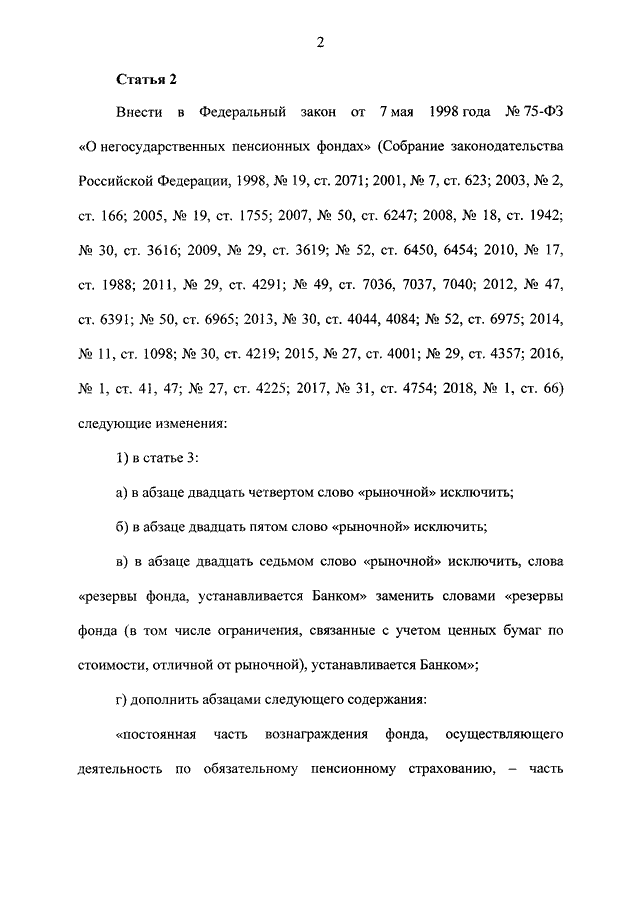 2

Статья 2

Внести в Федеральный закон от 7 мая 1998 года № 75-ФЗ «О негосударственных пенсионных фондах» (Собрание законодательства Российской Федерации, 1998, № 19, ст. 2071; 2001, № 7, ст. 623; 2003, № 2, ст. 166; 2005, № 19, ст. 1755; 2007, № 50, ст. 6247; 2008, № 18, ст. 1942; № 30, ст. 3616; 2009, № 29, ст. 3619; № 52, ст. 6450, 6454; 2010, № 17, ст. 1988; 2011, № 29, ст. 4291; № 49, ст. 7036, 7037, 7040; 2012, № 47, ст. 6391; № 50, ст. 6965; 2013, № 30, ст. 4044, 4084; № 52, ст. 6975; 2014, № 11, ст. 1098; № 30, ст. 4219; 2015, № 27, ст. 4001; № 29, ст. 4357; 2016, № 1, ст. 41, 47; № 27, ст. 4225; 2017, № 31, ст. 4754; 2018, № 1, ст. 66) следующие изменения:

1) в статье 3:

а) в абзаце двадцать четвертом слово «рыночной» исключить;

б) в абзаце двадцать пятом слово «рыночной» исключить;

в) в абзаце двадцать седьмом слово «рыночной» исключить, слова «резервы фонда, устанавливается Банком» заменить словами «резервы фонда (в том числе ограничения, связанные с учетом ценных бумаг по стоимости, отличной от рыночной), устанавливается Банком»;

г) дополнить абзацами следующего содержания:

«постоянная часть вознаграждения фонда, осуществляющего деятельность по обязательному пенсионному страхованию, – часть